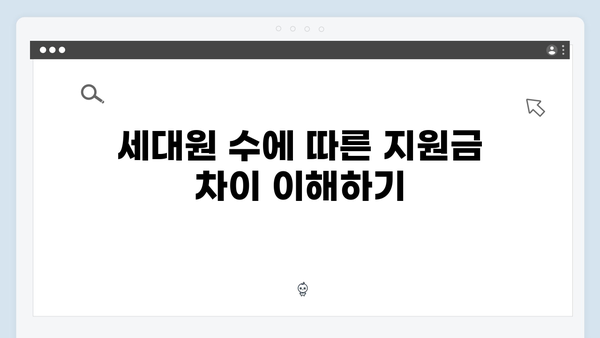 세대원 수에 따른 지원금 차이 이해하기